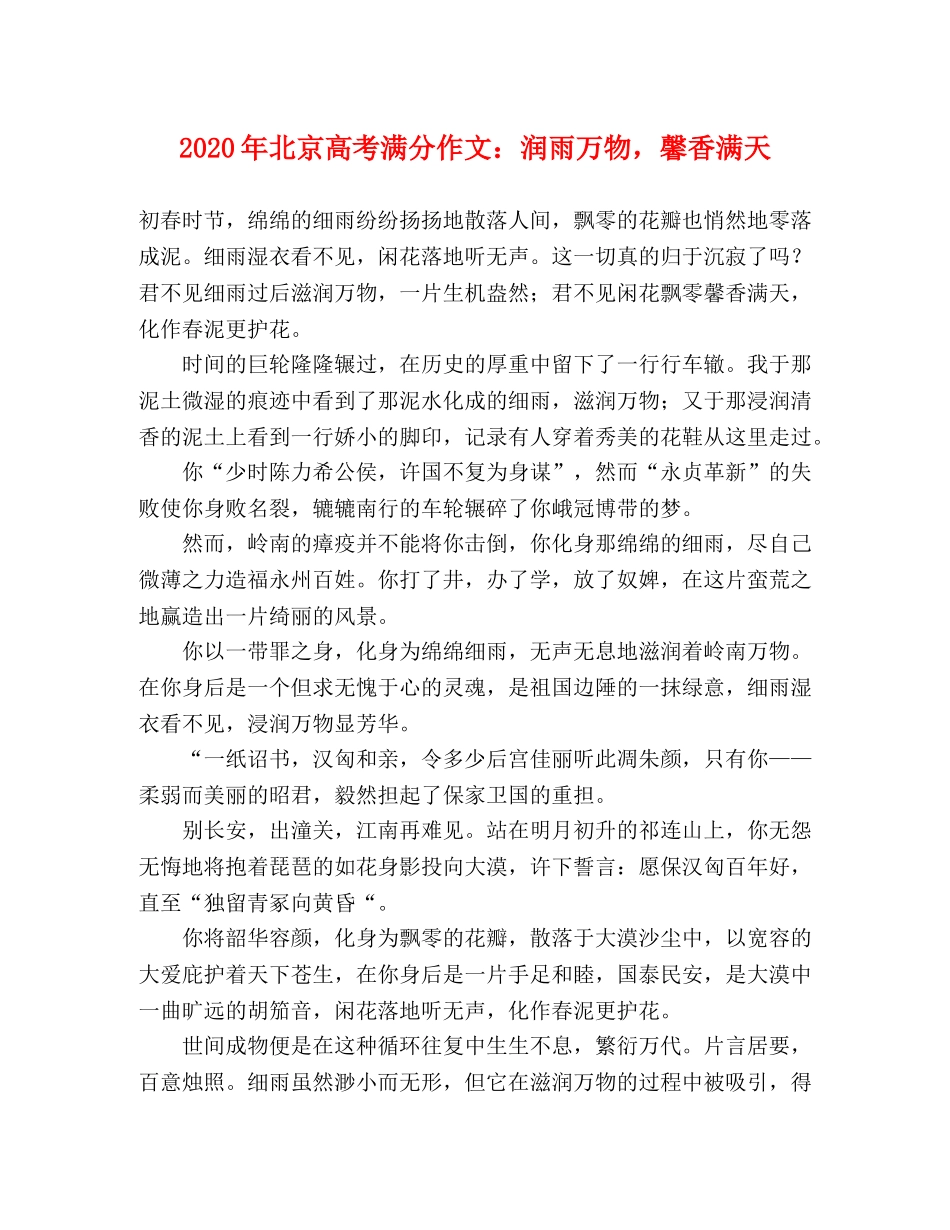 2020年北京高考满分作文：润雨万物，馨香满天

初春时节，绵绵的细雨纷纷扬扬地散落人间，飘零的花瓣也悄然地零落成泥。细雨湿衣看不见，闲花落地听无声。这一切真的归于沉寂了吗？君不见细雨过后滋润万物，一片生机盎然；君不见闲花飘零馨香满天，化作春泥更护花。

时间的巨轮隆隆辗过，在历史的厚重中留下了一行行车辙。我于那泥土微湿的痕迹中看到了那泥水化成的细雨，滋润万物；又于那浸润清香的泥土上看到一行娇小的脚印，记录有人穿着秀美的花鞋从这里走过。

你“少时陈力希公侯，许国不复为身谋”，然而“永贞革新”的失败使你身败名裂，辘辘南行的车轮辗碎了你峨冠博带的梦。

然而，岭南的瘴疫并不能将你击倒，你化身那绵绵的细雨，尽自己微薄之力造福永州百姓。你打了井，办了学，放了奴婢，在这片蛮荒之地赢造出一片绮丽的风景。

你以一带罪之身，化身为绵绵细雨，无声无息地滋润着岭南万物。在你身后是一个但求无愧于心的灵魂，是祖国边陲的一抹绿意，细雨湿衣看不见，浸润万物显芳华。

“一纸诏书，汉匈和亲，令多少后宫佳丽听此凋朱颜，只有你——柔弱而美丽的昭君，毅然担起了保家卫国的重担。

别长安，出潼关，江南再难见。站在明月初升的祁连山上，你无怨无悔地将抱着琵琶的如花身影投向大漠，许下誓言：愿保汉匈百年好，直至“独留青冢向黄昏“。

你将韶华容颜，化身为飘零的花瓣，散落于大漠沙尘中，以宽容的大爱庇护着天下苍生，在你身后是一片手足和睦，国泰民安，是大漠中一曲旷远的胡笳音，闲花落地听无声，化作春泥更护花。

世间成物便是在这种循环往复中生生不息，繁衍万代。片言居要，百意烛照。细雨虽然渺小而无形，但它在滋润万物的过程中被吸引，得